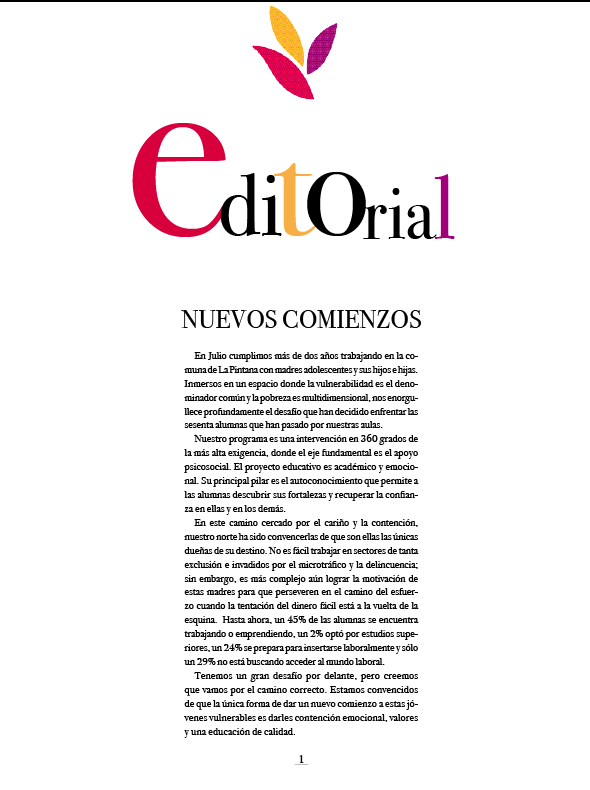 editorial

NUEVOS COMIENZOS

En Julio cumplimos más de dos años trabajando en la comuna de La Pintana con madres adolescentes y sus hijos e hijas. Inmersos en un espacio donde la vulnerabilidad es el denominador común y la pobreza es multidimensional, nos enorgullece profundamente el desafío que han decidido enfrentar las sesenta alumnas que han pasado por nuestras aulas.

Nuestro programa es una intervención en 360 grados de la más alta exigencia, donde el eje fundamental es el apoyo psicosocial. El proyecto educativo es académico y emocional. Su principal pilar es el autoconocimiento que permite a las alumnas descubrir sus fortalezas y recuperar la confianza en ellas y en los demás.

En este camino cercado por el cariño y la contención, nuestro norte ha sido convencerlas de que son ellas las únicas dueñas de su destino. No es fácil trabajar en sectores de tanta exclusión e invadidos por el microtráfico y la delincuencia; sin embargo, es más complejo aún lograr la motivación de estas madres para que perseveren en el camino del esfuerzo cuando la tentación del dinero fácil está a la vuelta de la esquina. Hasta ahora, un 45% de las alumnas se encuentra trabajando o emprendiendo, un 2% optó por estudios superiores, un 24% se prepara para insertarse laboralmente y sólo un 29% no está buscando acceder al mundo laboral.

Tenemos un gran desafío por delante, pero creemos que vamos por el camino correcto. Estamos convencidos de que la única forma de dar un nuevo comienzo a estas jóvenes vulnerables es darles contención emocional, valores y una educación de calidad.

1